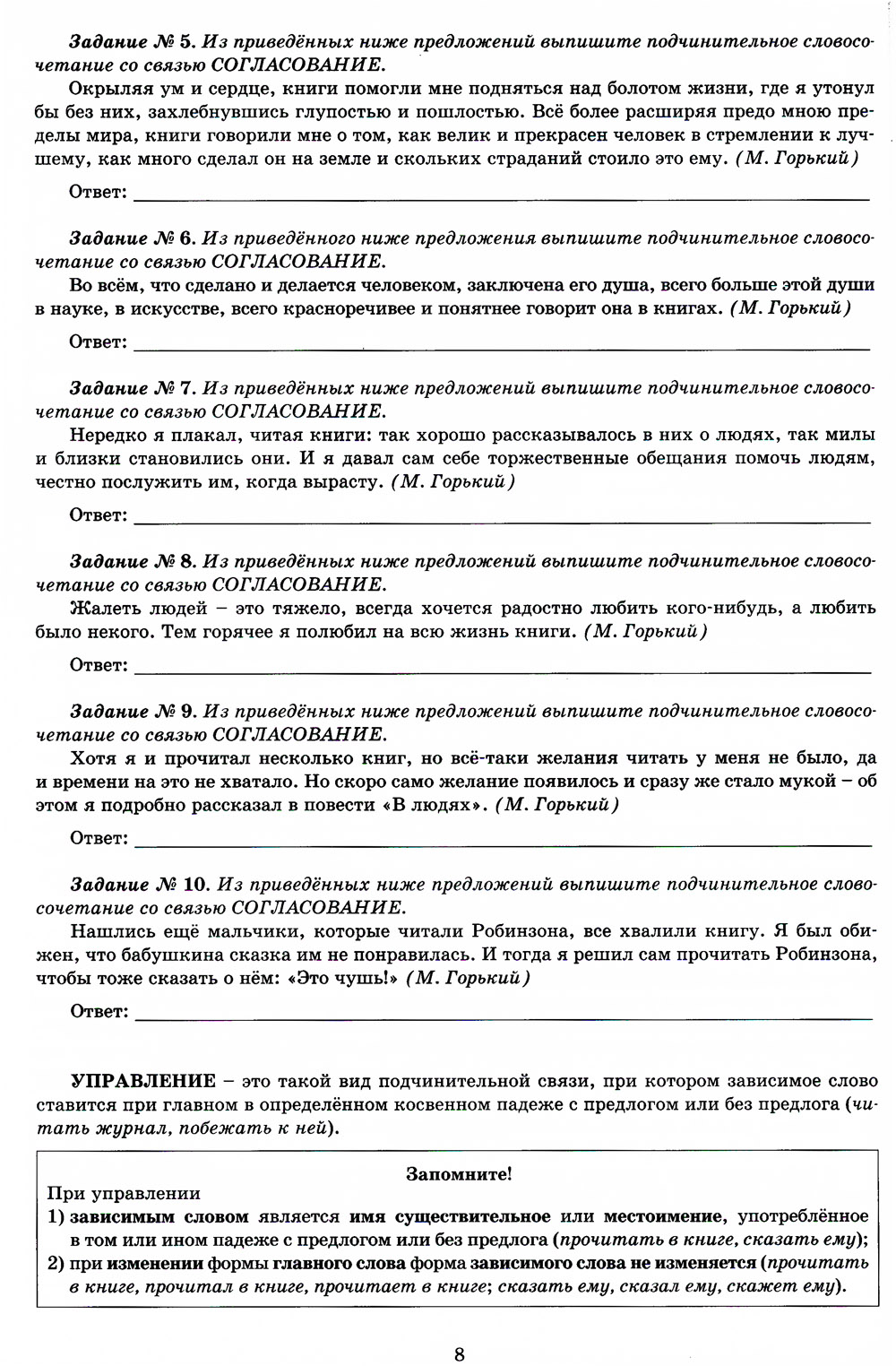 Задание № 5. Из приведённых ниже предложений выпишите подчинительное словосочетание со связью СОГЛАСОВАНИЕ.

Окрыляя ум и сердце, книги помогли мне подняться над болотом жизни, где я утонул бы без них, захлебнувшись глупостью и пошлостью. Всё более расширяя предо мною пределы мира, книги говорили мне о том, как велик и прекрасен человек в стремлении к лучшему, как много сделал он на земле и скольких страданий стоило это ему. (М. Горький)

Ответ: ___

Задание № 6. Из приведённого ниже предложения выпишите подчинительное словосочетание со связью СОГЛАСОВАНИЕ.

Во всём, что сделано и делается человеком, заключена его душа, всего больше этой души в науке, в искусстве, всего красноречивее и понятнее говорит она в книгах. (М. Горький)

Ответ: ___

Задание № 7. Из приведённых ниже предложений выпишите подчинительное словосочетание со связью СОГЛАСОВАНИЕ.

Нередко я плакал, читая книги: так хорошо рассказывалось в них о людях, так милы и близки становились они. И я давал сам себе торжественные обещания помочь людям, честно послужить им, когда вырасту. (М. Горький)

Ответ: ___

Задание № 8. Из приведённых ниже предложений выпишите подчинительное словосочетание со связью СОГЛАСОВАНИЕ.

Жалеть людей – это тяжело, всегда хочется радостно любить кого-нибудь, а любить было некого. Тем горячее я полюбил на всю жизнь книги. (М. Горький)

Ответ: ___

Задание № 9. Из приведённых ниже предложений выпишите подчинительное словосочетание со связью СОГЛАСОВАНИЕ.

Хотя я и прочитал несколько книг, но всё-таки желания читать у меня не было, да и времени на это не хватало. Но скоро само желание появилось и сразу же стало мукой – об этом я подробно рассказал в повести «В людях». (М. Горький)

Ответ: ___

Задание № 10. Из приведённых ниже предложений выпишите подчинительное словосочетание со связью СОГЛАСОВАНИЕ.

Нашлись ещё мальчики, которые читали Робинзона, все хвалили книгу. Я был обижен, что бабушкина сказка им не понравилась. И тогда я решил сам прочитать Робинзона, чтобы тоже сказать о нём: «Это чушь!» (М. Горький)

Ответ: ___

УПРАВЛЕНИЕ – это такой вид подчинительной связи, при котором зависимое слово ставится при главном в определённом косвенном падеже с предлогом или без предлога (читать журнал, побежать к ней).

Запомните!

При управлении

1) зависимым словом является имя существительное или местоимение, употреблённое в том или ином падеже с предлогом или без предлога (прочитать в книге, сказать ему);

2) при изменении формы главного слова форма зависимого слова не изменяется (прочитать в книге, прочитал в книге, прочитает в книге; сказать ему, сказал ему, скажет ему).

8